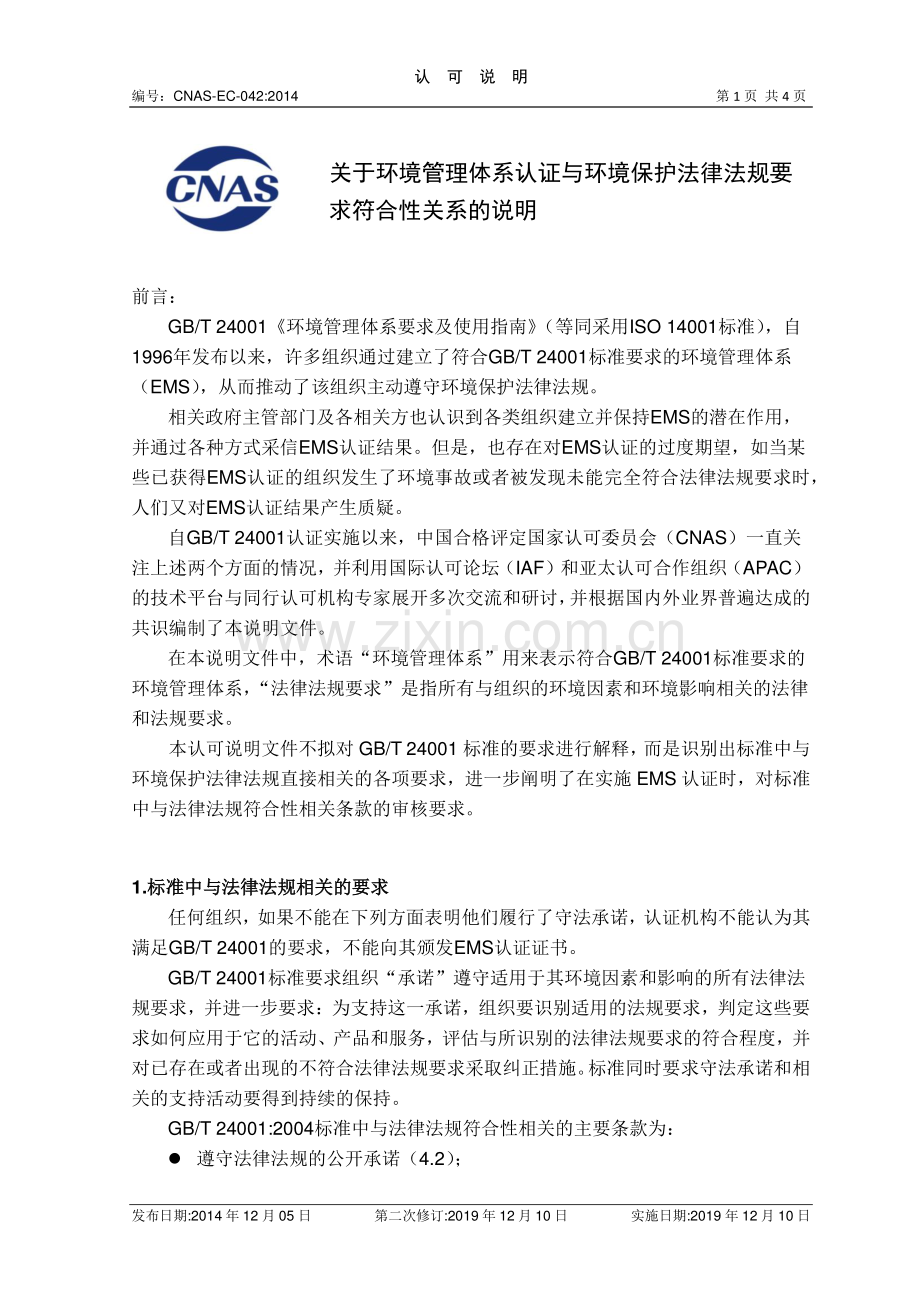 认 可 说 明

编号：CNAS-EC-042:2014 第1页 共4页

CNAS

关于环境管理体系认证与环境保护法律法规要求符合性关系的说明

前言：

GB/T 24001《环境管理体系要求及使用指南》（等同采用ISO 14001标准），自1996年发布以来，许多组织通过建立了符合GB/T 24001标准要求的环境管理体系（EMS），从而推动了该组织主动遵守环境保护法律法规。

相关政府主管部门及各相关方也认识到各类组织建立并保持EMS的潜在作用，并通过各种方式采信EMS认证结果。但是，也存在对EMS认证的过度期望，如当某些已获得EMS认证的组织发生了环境事故或者被发现未能完全符合法律法规要求时，人们又对EMS认证结果产生质疑。

自GB/T 24001认证实施以来，中国合格评定国家认可委员会（CNAS）一直关注上述两个方面的情况，并利用国际认可论坛（IAF）和亚太认可合作组织（APAC）的技术平台与同行认可机构专家展开多次交流和研讨，并根据国内外业界普遍达成的共识编制了本说明文件。

在本说明文件中，术语“环境管理体系”用来表示符合GB/T 24001标准要求的环境管理体系，“法律法规要求”是指所有与组织的环境因素和环境影响相关的法律和法规要求。

本认可说明文件不拟对GB/T 24001标准的要求进行解释，而是识别出标准中与环境保护法律法规直接相关的各项要求，进一步阐明了在实施EMS认证时，对标准中与法律法规符合性相关条款的审核要求。

1.标准中与法律法规相关的要求

任何组织，如果不能在下列方面表明他们履行了守法承诺，认证机构不能认为其满足GB/T 24001的要求，不能向其颁发EMS认证证书。

GB/T 24001标准要求组织“承诺”遵守适用于其环境因素和影响的所有法律法规要求，并进一步要求：为支持这一承诺，组织要识别适用的法规要求，判定这些要求如何应用于它的活动、产品和服务，评估与所识别的法律法规要求的符合程度，并对已存在或者出现的不符合法律法规要求采取纠正措施。标准同时要求守法承诺和相关的支持活动要得到持续的保持。

GB/T 24001:2004标准中与法律法规符合性相关的主要条款为：

• 遵守法律法规的公开承诺（4.2）；

发布日期:2014年12月05日 第二次修订:2019年12月10日 实施日期:2019年12月10日

www.zixin.com.cn